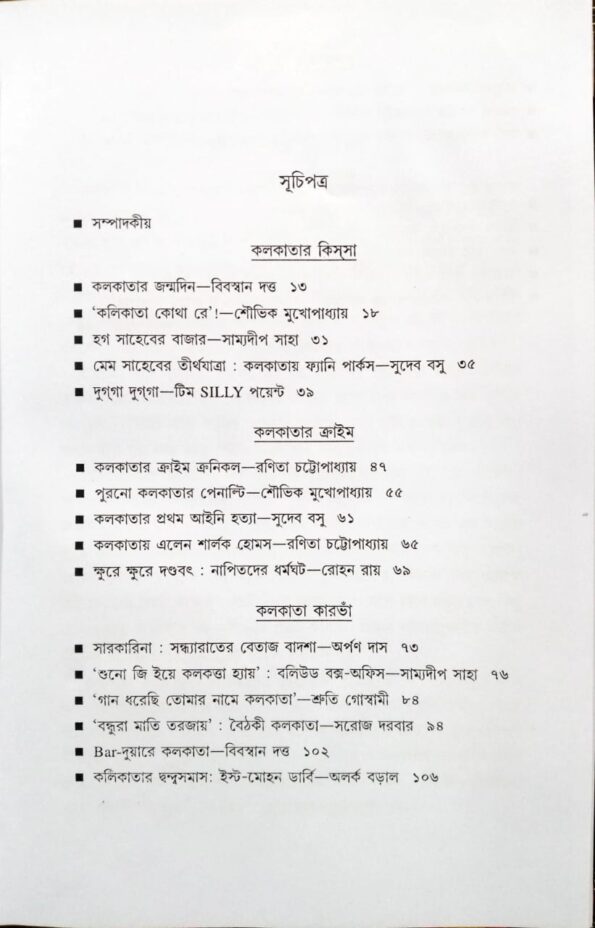 সূচিপত্র

■ সম্পাদকীয়

কলকাতার কিস্‌সা

■ কলকাতার জন্মদিন—বিবস্বান দত্ত ১৩
■ 'কলিকাতা কোথা রে'!—শৌভিক মুখোপাধ্যায় ১৮
■ হগ সাহেবের বাজার—সাম্যদীপ সাহা ৩১
■ মেম সাহেবের তীর্থযাত্রা : কলকাতায় ফ্যানি পার্কস—সুদেব বসু ৩৫
■ দুগ্‌গা দুগ্‌গা—টিম SILLY পয়েন্ট ৩৯

কলকাতার ক্রাইম

■ কলকাতার ক্রাইম ক্রনিকল—রণিতা চট্টোপাধ্যায় ৪৭
■ পুরনো কলকাতার পেনাল্টি—শৌভিক মুখোপাধ্যায় ৫৫
■ কলকাতার প্রথম আইনি হত্যা—সুদেব বসু ৬১
■ কলকাতায় এলেন শার্লক হোমস—রণিতা চট্টোপাধ্যায় ৬৫
■ ক্ষুরে ক্ষুরে দণ্ডবৎ : নাপিতদের ধর্মঘট—রোহন রায় ৬৯

কলকাতা কারভাঁ

■ সারকারিনা : সন্ধ্যারাতের বেতাজ বাদশা—অর্পণ দাস ৭৩
■ 'শুনো জি ইয়ে কলকত্তা হ্যায়' : বলিউড বক্স-অফিস—সাম্যদীপ সাহা ৭৬
■ 'গান ধরেছি তোমার নামে কলকাতা'—শ্রুতি গোস্বামী ৮৪
■ 'বন্ধুরা মাতি তরজায়' : বৈঠকী কলকাতা—সরোজ দরবার ৯৪
■ Bar-দুয়ারে কলকাতা—বিবস্বান দত্ত ১০২
■ কলিকাতার দ্বন্দ্বসমাস: ইস্ট-মোহন ডার্বি—অলর্ক বড়াল ১০৬